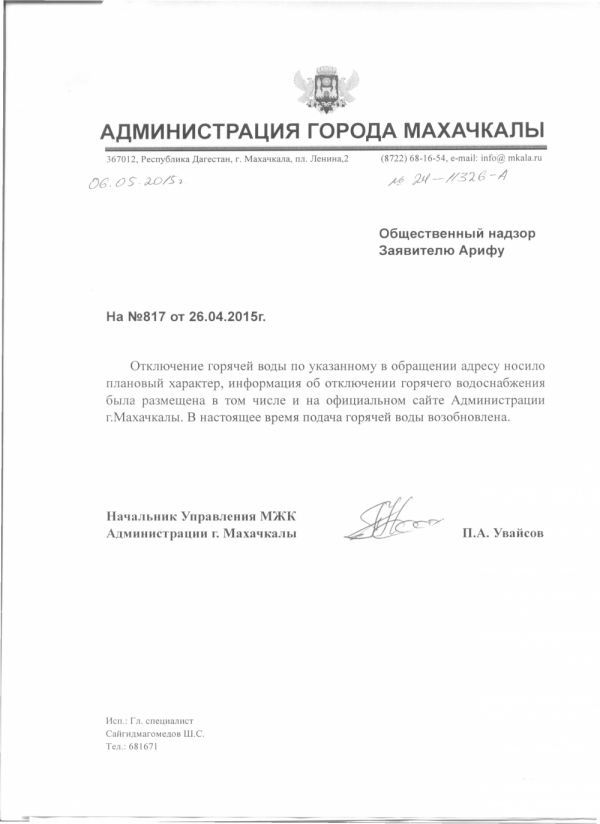 АДМИНИСТРАЦИЯ ГОРОДА МАХАЧКАЛЫ

367012, Республика Дагестан, г. Махачкала, пл. Ленина,2 (8722) 68-16-54, e-mail: info@ mkala.ru

06.05.2015г. № 24-11326-А

Общественный надзор
Заявителю Арифу

На №817 от 26.04.2015г.

Отключение горячей воды по указанному в обращении адресу носило плановый характер, информация об отключении горячего водоснабжения была размещена в том числе и на официальном сайте Администрации г.Махачкалы. В настоящее время подача горячей воды возобновлена.

Начальник Управления МЖК
Администрации г. Махачкалы П.А. Увайсов

Исп.: Гл. специалист
Сайгидмагомедов Ш.С.
Тел.: 681671